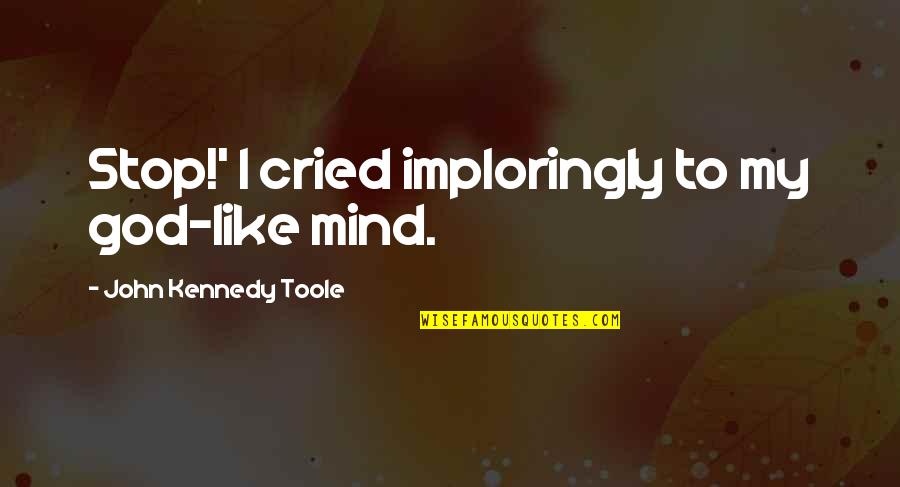 Stop!' I cried imploringly to my god-like mind.

- John Kennedy Toole

WISEFAMOUSQUOTES.COM